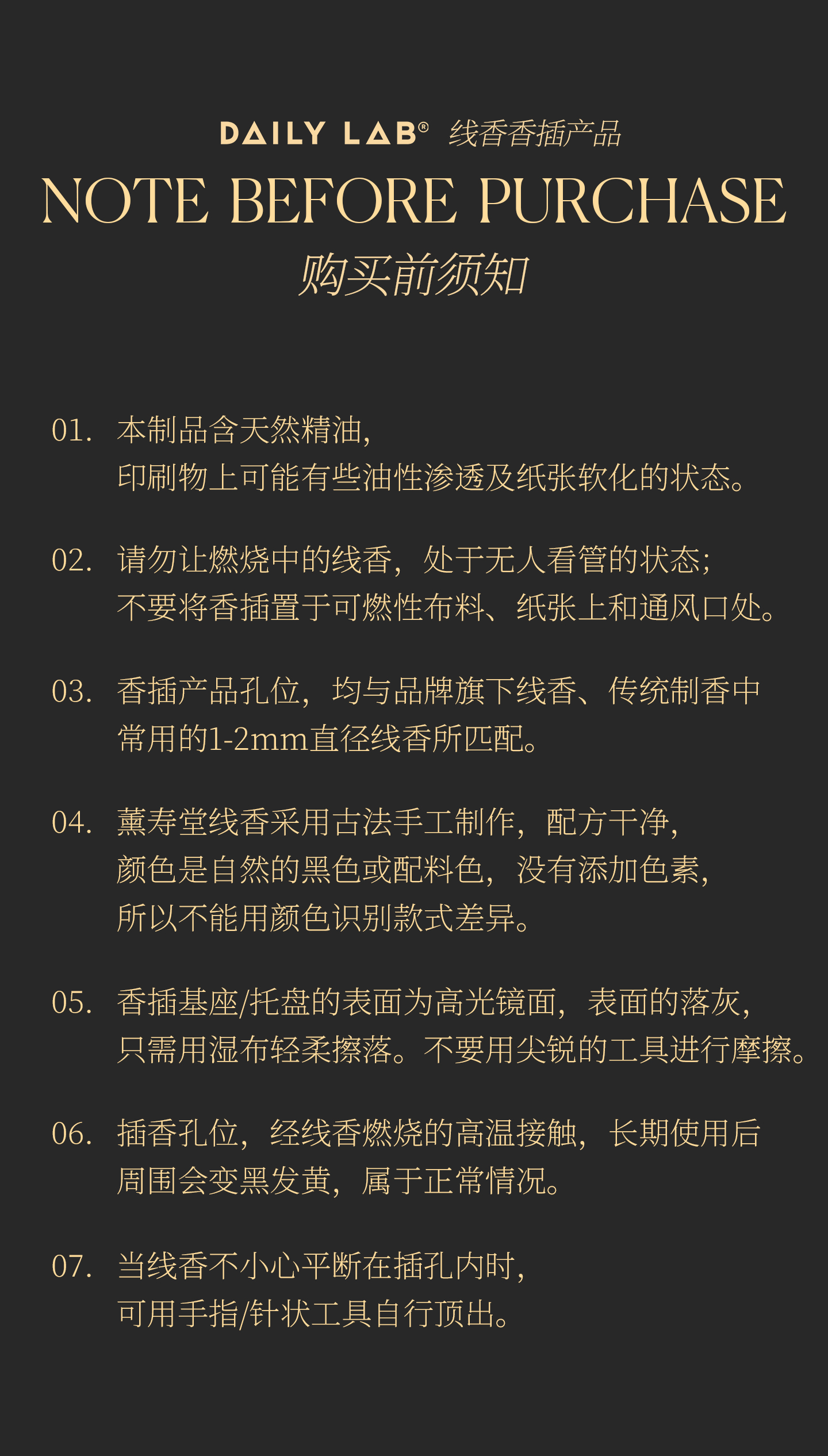 DAILY LAB® 线香香插产品
NOTE BEFORE PURCHASE
购买前须知

01. 本制品含天然精油,
印刷物上可能有些油性渗透及纸张软化的状态。

02. 请勿让燃烧中的线香,处于无人看管的状态;
不要将香插置于可燃性布料、纸张上和通风口处。

03. 香插产品孔位,均与品牌旗下线香、传统制香中常用的1-2mm直径线香所匹配。

04. 薰寿堂线香采用古法手工制作,配方干净,
颜色是自然的黑色或配料色,没有添加色素,
所以不能用颜色识别款式差异。

05. 香插基座/托盘的表面为高光镜面,表面的落灰,
只需用湿布轻柔擦落。不要用尖锐的工具进行摩擦。

06. 插香孔位,经线香燃烧的高温接触,长期使用后周围会变黑发黄,属于正常情况。

07. 当线香不小心平断在插孔内时,
可用手指/针状工具自行顶出。